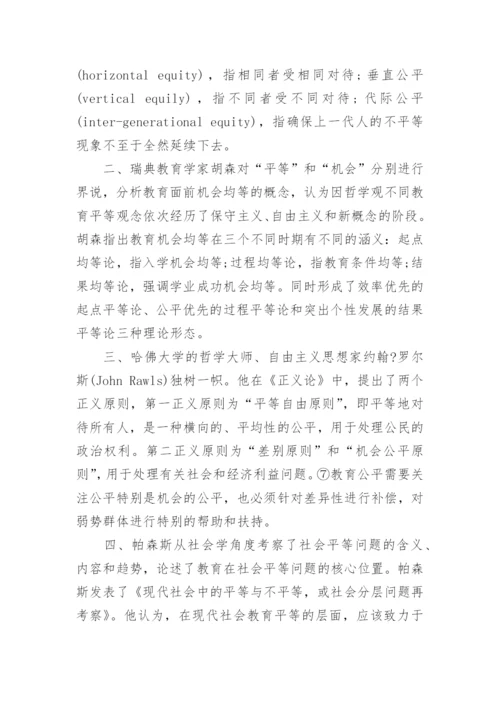 (horizontal equity)，指相同者受相同对待；垂直公平(vertical equily)，指不同者受不同对待；代际公平(inter-generational equity)，指确保上一代人的不平等现象不至于全然延续下去。

二、瑞典教育学家胡森对“平等”和“机会”分别进行界说，分析教育面前机会均等的概念，认为因哲学观不同教育平等观念依次经历了保守主义、自由主义和新概念的阶段。胡森指出教育机会均等在三个不同时期有不同的涵义：起点均等论，指入学机会均等；过程均等论，指教育条件均等；结果均等论，强调学业成功机会均等。同时形成了效率优先的起点平等论、公平优先的过程平等论和突出个性发展的结果平等论三种理论形态。

三、哈佛大学的哲学大师、自由主义思想家约翰?罗尔斯(John Rawls)独树一帜。他在《正义论》中，提出了两个正义原则，第一正义原则为“平等自由原则”，即平等地对待所有人，是一种横向的、平均性的公平，用于处理公民的政治权利。第二正义原则为“差别原则”和“机会公平原则”，用于处理有关社会和经济利益问题。⑦教育公平需要关注公平特别是机会的公平，也必须针对差异性进行补偿，对弱势群体进行特别的帮助和扶持。

四、帕森斯从社会学角度考察了社会平等问题的含义、内容和趋势，论述了教育在社会平等问题的核心位置。帕森斯发表了《现代社会中的平等与不平等，或社会分层问题再考察》。他认为，在现代社会教育平等的层面，应该致力于